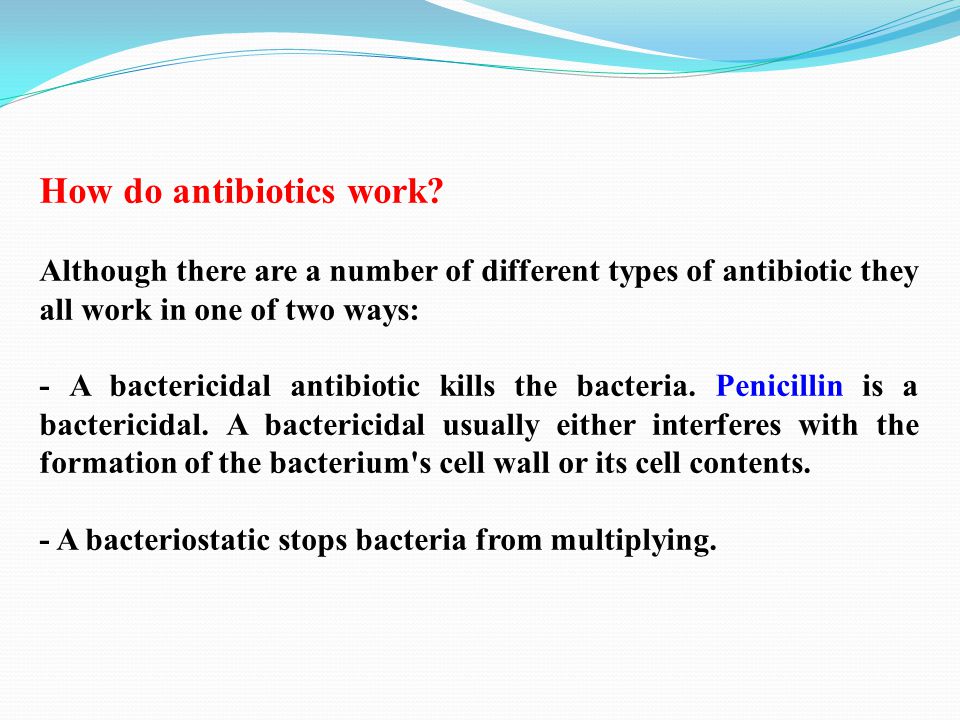 How do antibiotics work?

Although there are a number of different types of antibiotic they all work in one of two ways:

- A bactericidal antibiotic kills the bacteria. Penicillin is a bactericidal. A bactericidal usually either interferes with the formation of the bacterium's cell wall or its cell contents.

- A bacteriostatic stops bacteria from multiplying.